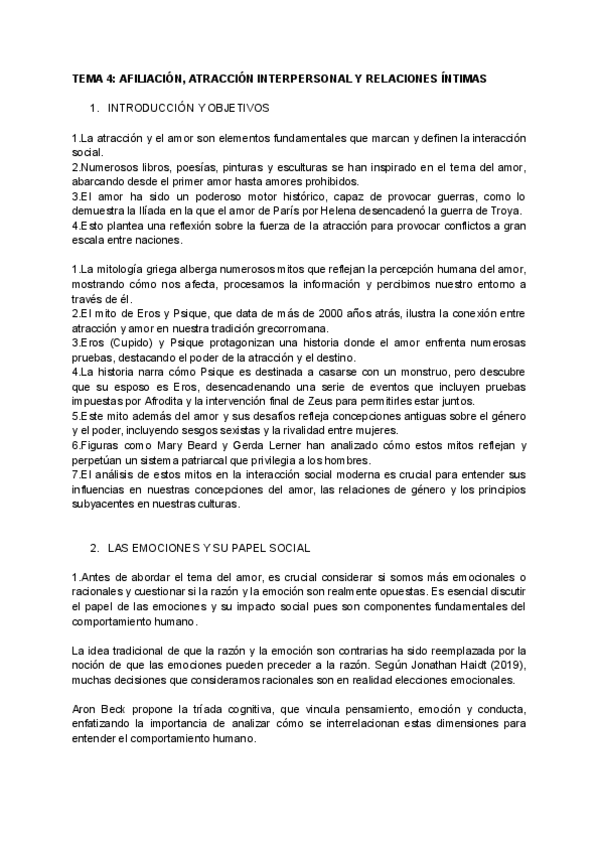 TEMA 4: AFILIACIÓN, ATRACCIÓN INTERPERSONAL Y RELACIONES ÍNTIMAS

1. INTRODUCCIÓN Y OBJETIVOS

1.La atracción y el amor son elementos fundamentales que marcan y definen la interacción social.
2.Numerosos libros, poesías, pinturas y esculturas se han inspirado en el tema del amor, abarcando desde el primer amor hasta amores prohibidos.
3.El amor ha sido un poderoso motor histórico, capaz de provocar guerras, como lo demuestra la Ilíada en la que el amor de París por Helena desencadenó la guerra de Troya.
4.Esto plantea una reflexión sobre la fuerza de la atracción para provocar conflictos a gran escala entre naciones.

1.La mitología griega alberga numerosos mitos que reflejan la percepción humana del amor, mostrando cómo nos afecta, procesamos la información y percibimos nuestro entorno a través de él.
2.El mito de Eros y Psique, que data de más de 2000 años atrás, ilustra la conexión entre atracción y amor en nuestra tradición grecorromana.
3.Eros (Cupido) y Psique protagonizan una historia donde el amor enfrenta numerosas pruebas, destacando el poder de la atracción y el destino.
4.La historia narra cómo Psique es destinada a casarse con un monstruo, pero descubre que su esposo es Eros, desencadenando una serie de eventos que incluyen pruebas impuestas por Afrodita y la intervención final de Zeus para permitirles estar juntos.
5.Este mito además del amor y sus desafíos refleja concepciones antiguas sobre el género y el poder, incluyendo sesgos sexistas y la rivalidad entre mujeres.
6.Figuras como Mary Beard y Gerda Lerner han analizado cómo estos mitos reflejan y perpetúan un sistema patriarcal que privilegia a los hombres.
7.El análisis de estos mitos en la interacción social moderna es crucial para entender sus influencias en nuestras concepciones del amor, las relaciones de género y los principios subyacentes en nuestras culturas.

2. LAS EMOCIONES Y SU PAPEL SOCIAL

1.Antes de abordar el tema del amor, es crucial considerar si somos más emocionales o racionales y cuestionar si la razón y la emoción son realmente opuestas. Es esencial discutir el papel de las emociones y su impacto social pues son componentes fundamentales del comportamiento humano.

La idea tradicional de que la razón y la emoción son contrarias ha sido reemplazada por la noción de que las emociones pueden preceder a la razón. Según Jonathan Haidt (2019), muchas decisiones que consideramos racionales son en realidad elecciones emocionales.

Aron Beck propone la tríada cognitiva, que vincula pensamiento, emoción y conducta, enfatizando la importancia de analizar cómo se interrelacionan estas dimensiones para entender el comportamiento humano.